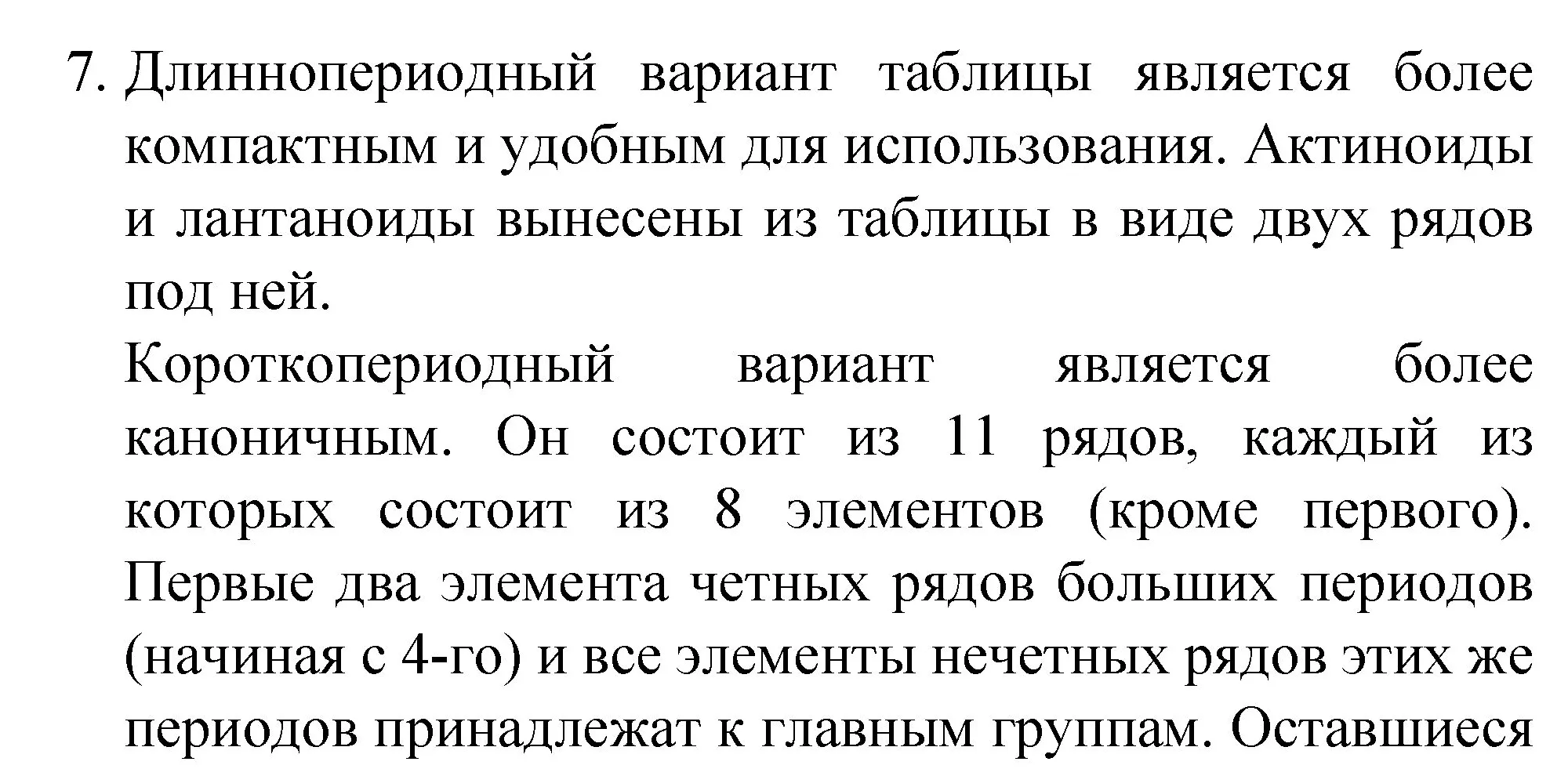 7. Длиннопериодный вариант таблицы является более компактным и удобным для использования. Актиноиды и лантаноиды вынесены из таблицы в виде двух рядов под ней.

Короткопериодный вариант является более каноничным. Он состоит из 11 рядов, каждый из которых состоит из 8 элементов (кроме первого). Первые два элемента четных рядов больших периодов (начиная с 4-го) и все элементы нечетных рядов этих же периодов принадлежат к главным группам. Оставшиеся